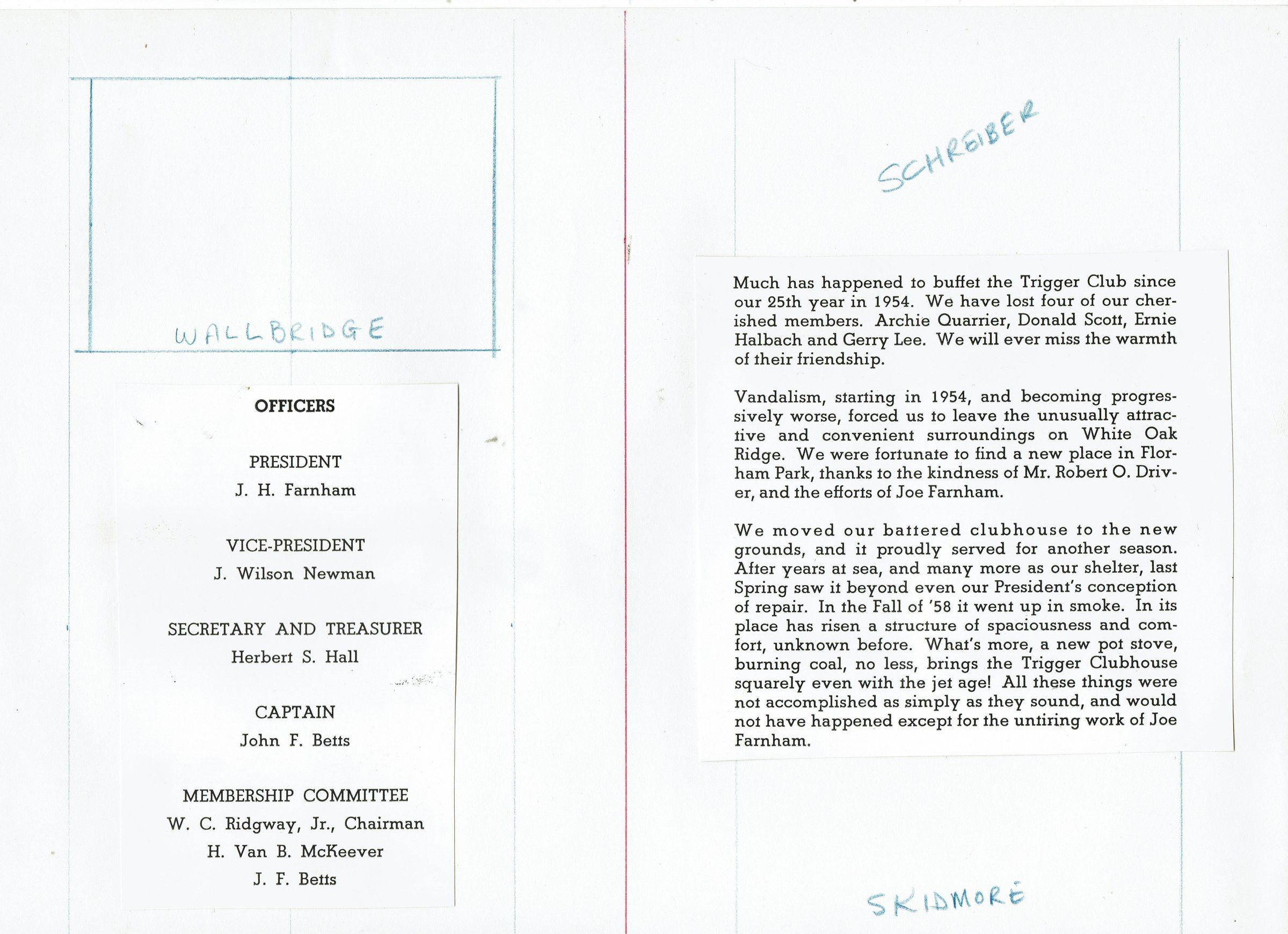 WALLBRIDGE

OFFICERS

PRESIDENT
J. H. Farnham

VICE-PRESIDENT
J. Wilson Newman

SECRETARY AND TREASURER
Herbert S. Hall

CAPTAIN
John F. Betts

MEMBERSHIP COMMITTEE
W. C. Ridgway, Jr., Chairman
H. Van B. McKeever
J. F. Betts

SCHREIBER

Much has happened to buffet the Trigger Club since our 25th year in 1954. We have lost four of our cherished members. Archie Quarrier, Donald Scott, Ernie Halbach and Gerry Lee. We will ever miss the warmth of their friendship.

Vandalism, starting in 1954, and becoming progressively worse, forced us to leave the unusually attractive and convenient surroundings on White Oak Ridge. We were fortunate to find a new place in Florham Park, thanks to the kindness of Mr. Robert O. Driver, and the efforts of Joe Farnham.

We moved our battered clubhouse to the new grounds, and it proudly served for another season. After years at sea, and many more as our shelter, last Spring saw it beyond even our President's conception of repair. In the Fall of '58 it went up in smoke. In its place has risen a structure of spaciousness and comfort, unknown before. What's more, a new pot stove, burning coal, no less, brings the Trigger Clubhouse squarely even with the jet age! All these things were not accomplished as simply as they sound, and would not have happened except for the untiring work of Joe Farnham.

SKIDMORE